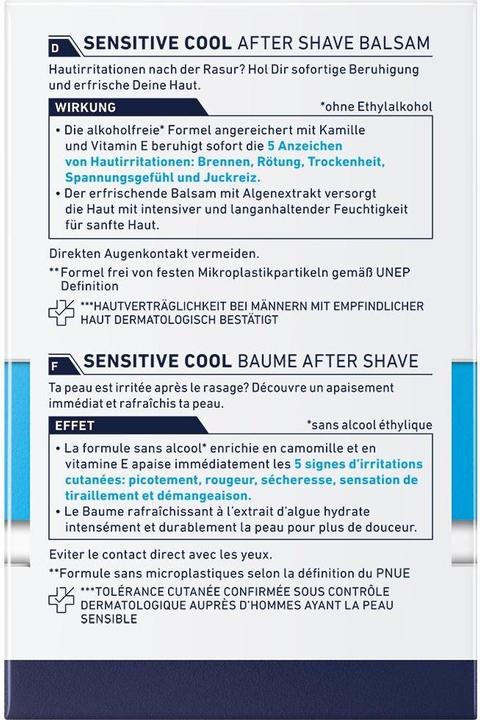 D SENSITIVE COOL AFTER SHAVE BALSAM

Hautirritationen nach der Rasur? Hol Dir sofortige Beruhigung und erfrische Deine Haut.

WIRKUNG

*ohne Ethylalkohol

• Die alkoholfreie* Formel angereichert mit Kamille und Vitamin E beruhigt sofort die 5 Anzeichen von Hautirritationen: Brennen, Rötung, Trockenheit, Spannungsgefühl und Juckreiz.
• Der erfrischende Balsam mit Algenextrakt versorgt die Haut mit intensiver und langanhaltender Feuchtigkeit für sanfte Haut.

Direkten Augenkontakt vermeiden.
**Formel frei von festen Mikroplastikpartikeln gemäß UNEP Definition
***HAUTVERTRÄGLICHKEIT BEI MÄNNERN MIT EMPFINDLICHER HAUT DERMATOLOGISCH BESTÄTIGT

F SENSITIVE COOL BAUME AFTER SHAVE

Ta peau est irritée après le rasage? Découvre un apaisement immédiat et rafraîchis ta peau.

EFFET

*sans alcool éthylique

• La formule sans alcool* enrichie en camomille et en vitamine E apaise immédiatement les 5 signes d'irritations cutanées: picotement, rougeur, sécheresse, sensation de tiraillement et démangeaison.
• Le Baume rafraîchissant à l'extrait d'algue hydrate intensément et durablement la peau pour plus de douceur.

Eviter le contact direct avec les yeux.
**Formule sans microplastiques selon la définition du PNUE
***TOLÉRANCE CUTANÉE CONFIRMÉE SOUS CONTRÔLE DERMATOLOGIQUE AUPRÈS D'HOMMES AYANT LA PEAU SENSIBLE